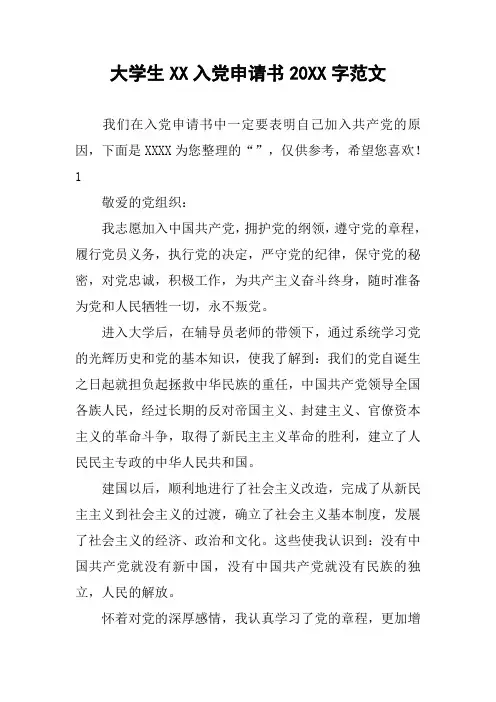 大学生 XX 入党申请书 20XX 字范文

我们在入党申请书中一定要表明自己加入共产党的原因，下面是 XXXX 为您整理的“”，仅供参考，希望您喜欢！

1

敬爱的党组织：

我志愿加入中国共产党，拥护党的纲领，遵守党的章程，履行党员义务，执行党的决定，严守党的纪律，保守党的秘密，对党忠诚，积极工作，为共产主义奋斗终身，随时准备为党和人民牺牲一切，永不叛党。

进入大学后，在辅导员老师的带领下，通过系统学习党的光辉历史和党的基本知识，使我了解到：我们的党自诞生之日起就担负起拯救中华民族的重任，中国共产党领导全国各族人民，经过长期的反对帝国主义、封建主义、官僚资本主义的革命斗争，取得了新民主主义革命的胜利，建立了人民民主专政的中华人民共和国。

建国以后，顺利地进行了社会主义改造，完成了从新民主主义到社会主义的过渡，确立了社会主义基本制度，发展了社会主义的经济、政治和文化。这些使我认识到：没有中国共产党就没有新中国，没有中国共产党就没有民族的独立，人民的解放。

怀着对党的深厚感情，我认真学习了党的章程，更加增